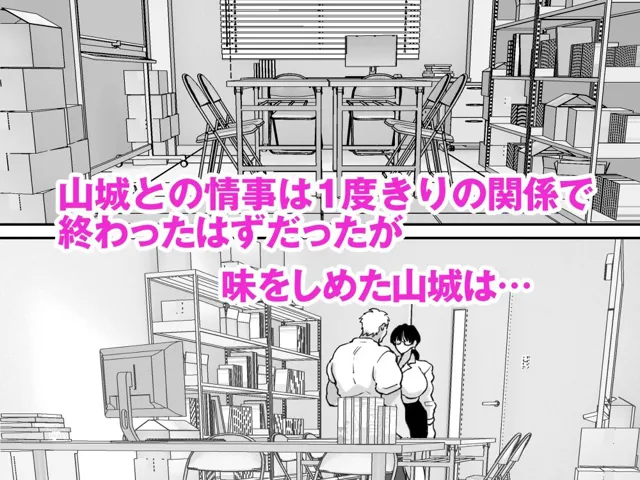 山城との情事は1度きりの関係で終わったはずだったが

味をしめた山城は…